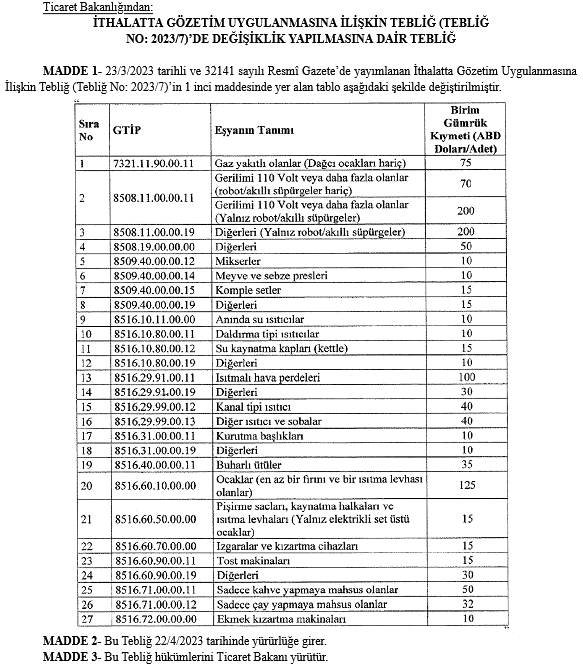 Ticaret Bakanlığından:

İTHALATTA GÖZETİM UYGULANMASINA İLİŞKİN TEBLİĞ (TEBLİĞ NO: 2023/7)'DE DEĞİŞİKLİK YAPILMASINA DAİR TEBLİĞ

MADDE 1- 23/3/2023 tarihli ve 32141 sayılı Resmî Gazete'de yayımlanan İthalatta Gözetim Uygulanmasına İlişkin Tebliğ (Tebliğ No: 2023/7)'in 1 inci maddesinde yer alan tablo aşağıdaki şekilde değiştirilmiştir.

| Sıra No | GTİP | Eşyanın Tanımı | Birim Gümrük Kıymeti (ABD Doları/Adet) |
|---|---|---|---|
| 1 | 7321.11.90.00.11 | Gaz yakıtlı olanlar (Dağcı ocakları hariç) | 75 |
| 2 | 8508.11.00.00.11 | Gerilimi 110 Volt veya daha fazla olanlar (robot/akıllı süpürgeler hariç) | 70 |
|  |  | Gerilimi 110 Volt veya daha fazla olanlar (Yalnız robot/akıllı süpürgeler) | 200 |
| 3 | 8508.11.00.00.19 | Diğerleri (Yalnız robot/akıllı süpürgeler) | 200 |
| 4 | 8508.19.00.00.00 | Diğerleri | 50 |
| 5 | 8509.40.00.00.12 | Mikserler | 10 |
| 6 | 8509.40.00.00.14 | Meyve ve sebze presleri | 10 |
| 7 | 8509.40.00.00.15 | Komple setler | 15 |
| 8 | 8509.40.00.00.19 | Diğerleri | 15 |
| 9 | 8516.10.11.00.00 | Anında su ısıtıcılar | 10 |
| 10 | 8516.10.80.00.11 | Daldırma tipi ısıtıcılar | 10 |
| 11 | 8516.10.80.00.12 | Su kaynatma kapları (kettle) | 15 |
| 12 | 8516.10.80.00.19 | Diğerleri | 10 |
| 13 | 8516.29.91.00.11 | Isıtmalı hava perdeleri | 100 |
| 14 | 8516.29.91.00.19 | Diğerleri | 30 |
| 15 | 8516.29.99.00.12 | Kanal tipi ısıtıcı | 40 |
| 16 | 8516.29.99.00.13 | Diğer ısıtıcı ve sobalar | 40 |
| 17 | 8516.31.00.00.11 | Kurutma başlıkları | 10 |
| 18 | 8516.31.00.00.19 | Diğerleri | 10 |
| 19 | 8516.40.00.00.11 | Buharlı ütüler | 35 |
| 20 | 8516.60.10.00.00 | Ocaklar (en az bir fırını ve bir ısıtma levhası olanlar) | 125 |
| 21 | 8516.60.50.00.00 | Pişirme sacları, kaynatma halkaları ve ısıtma levhaları (Yalnız elektrikli set üstü ocaklar) | 15 |
| 22 | 8516.60.70.00.00 | Izgaralar ve kızartma cihazları | 15 |
| 23 | 8516.60.90.00.11 | Tost makinaları | 15 |
| 24 | 8516.60.90.00.19 | Diğerleri | 30 |
| 25 | 8516.71.00.00.11 | Sadece kahve yapmaya mahsus olanlar | 50 |
| 26 | 8516.71.00.00.12 | Sadece çay yapmaya mahsus olanlar | 32 |
| 27 | 8516.72.00.00.00 | Ekmek kızartma makinaları | 10 |

MADDE 2- Bu Tebliğ 22/4/2023 tarihinde yürürlüğe girer.
MADDE 3- Bu Tebliğ hükümlerini Ticaret Bakanı yürütür.